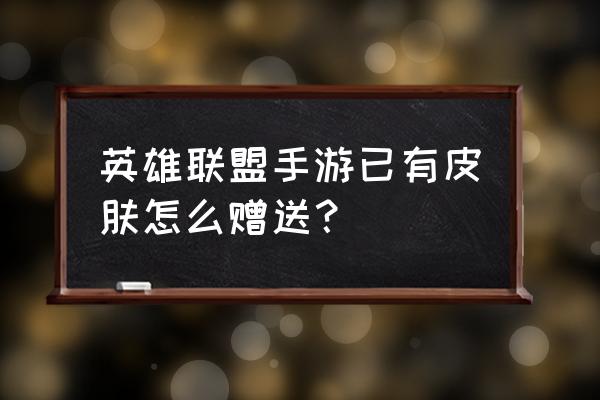 英雄联盟手游已有皮肤怎么赠送？